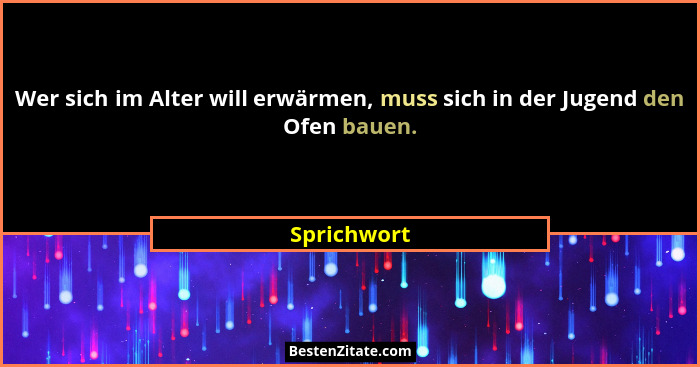 Wer sich im Alter will erwärmen, muss sich in der Jugend den Ofen bauen.

Sprichwort

BestenZitate.com